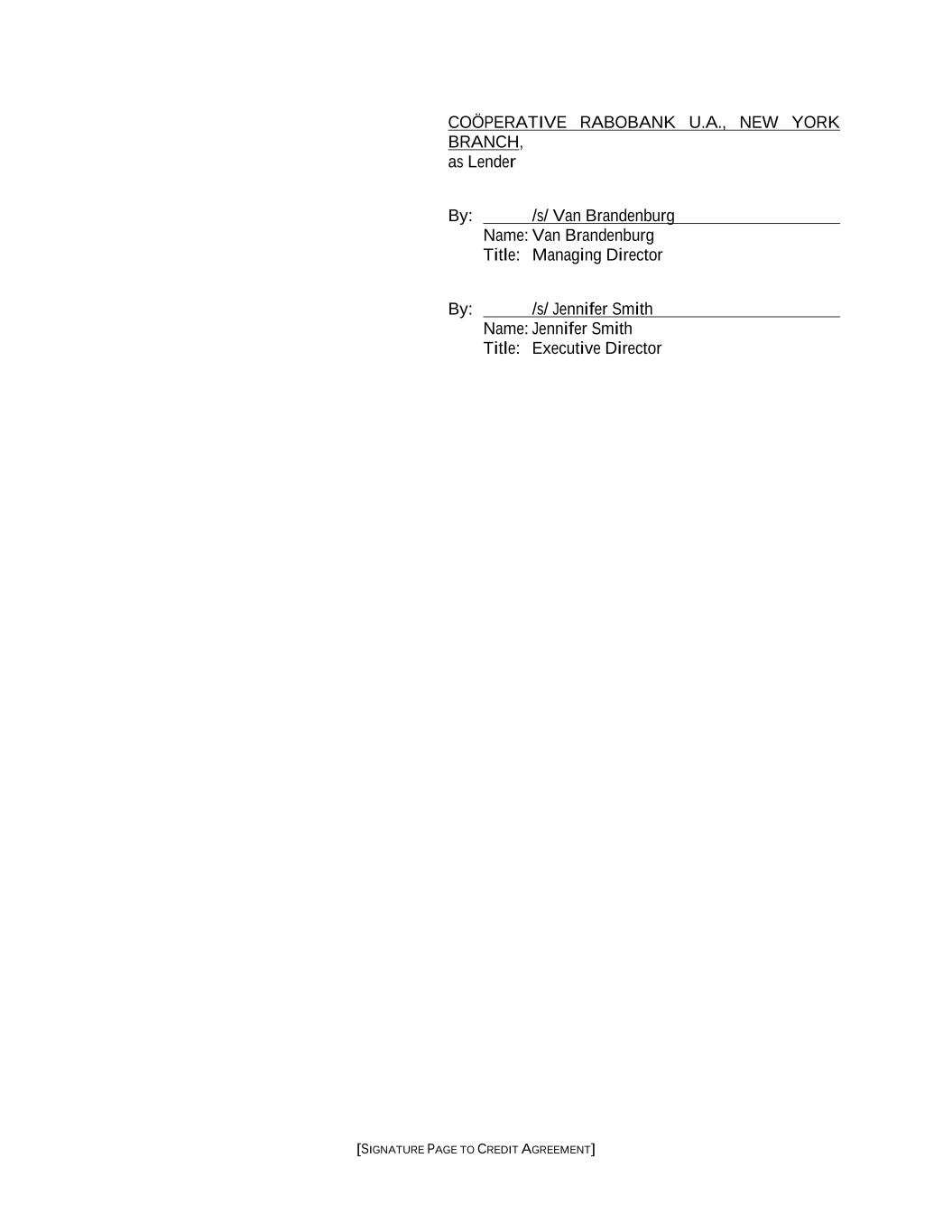 COÖPERATIVE RABOBANK U.A., NEW YORK BRANCH,
as Lender

By: /s/ Van Brandenburg
Name: Van Brandenburg
Title: Managing Director

By: /s/ Jennifer Smith
Name: Jennifer Smith
Title: Executive Director

[SIGNATURE PAGE TO CREDIT AGREEMENT]